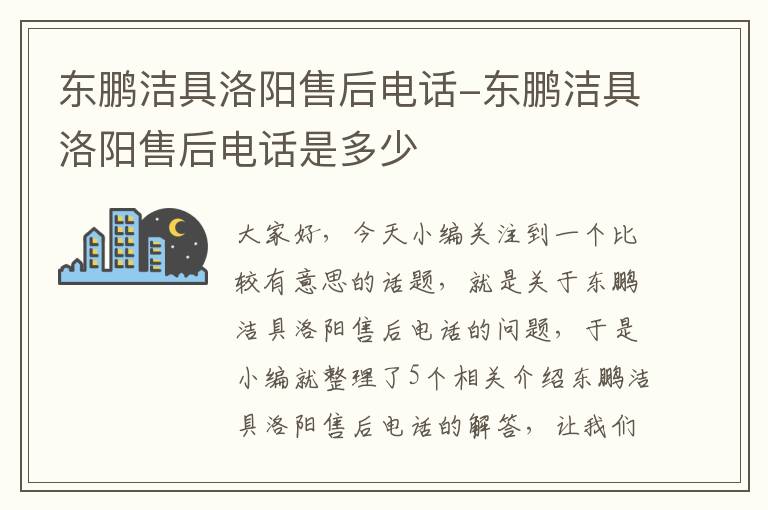 东鹏洁具洛阳售后电话-东鹏洁具洛阳售后电话是多少

大家好，今天小编关注到一个比较有意思的话题，就是关于东鹏洁具洛阳售后电话的问题，于是小编就整理了5个相关介绍东鹏洁具洛阳售后电话的解答，让我们